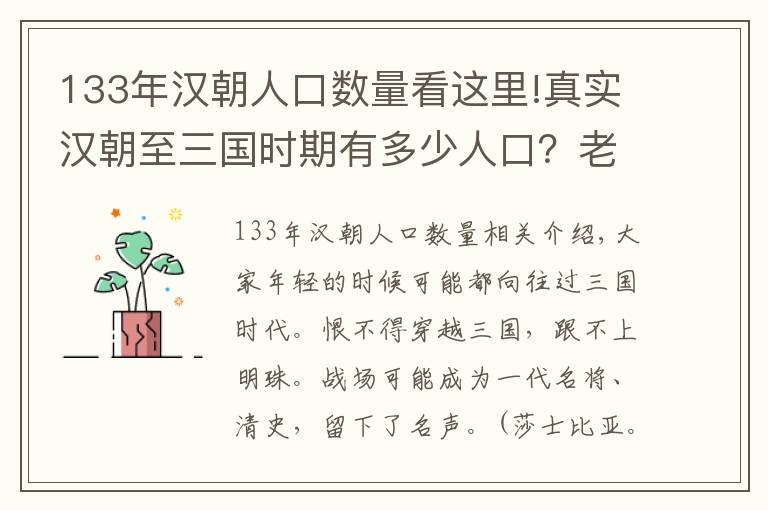 133年汉朝人口数量看这里!真实汉朝至三国时期有多少人口？老

133年汉朝人口数量相关介绍，大家年轻的时候可能都向往过三国时代。恨不得穿越三国，跟不上明珠。战场可能成为一代名将、清史，留下了名声。（莎士比亚。